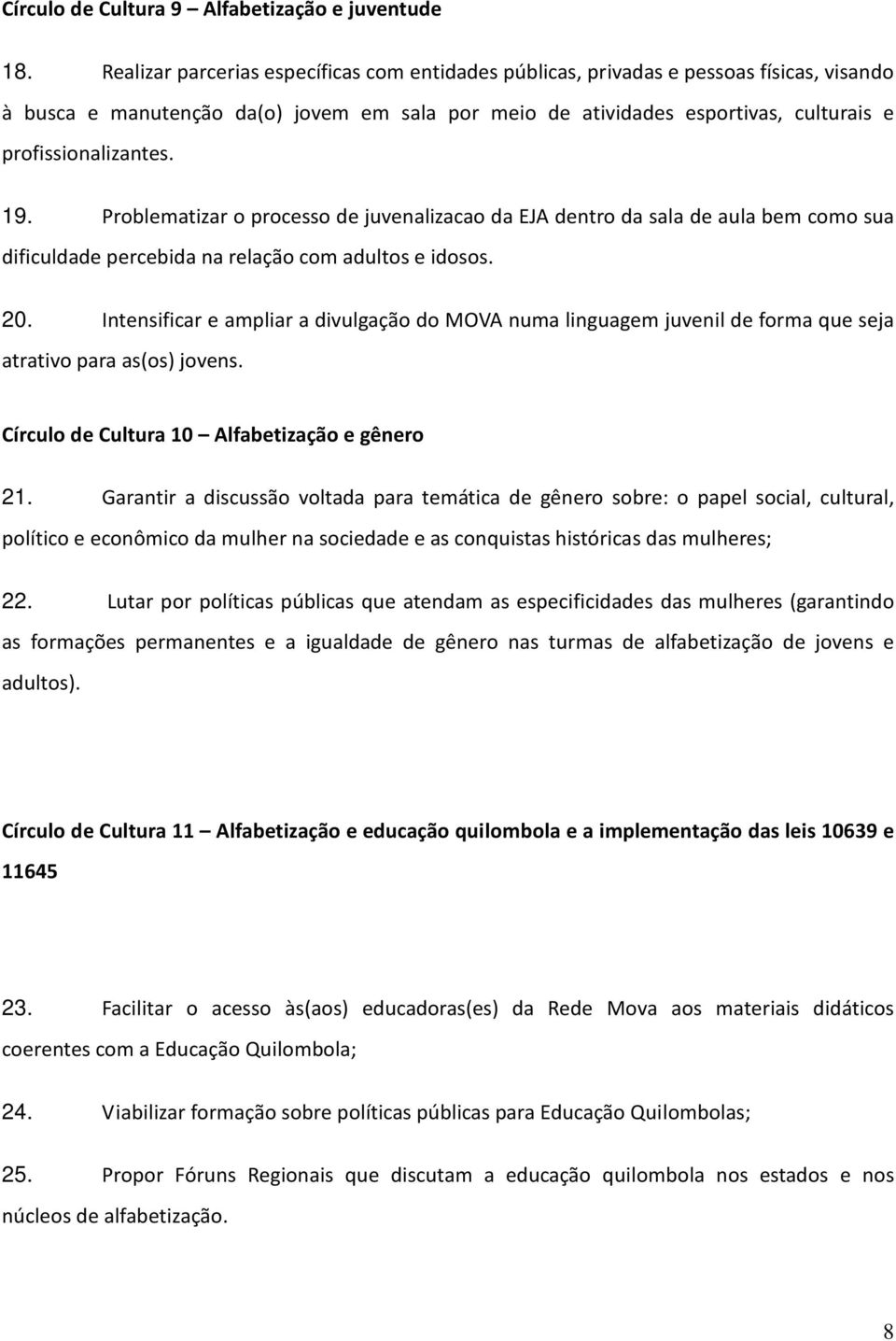 Círculo de Cultura 9 – Alfabetização e juventude

18. Realizar parcerias específicas com entidades públicas, privadas e pessoas físicas, visando à busca e manutenção da(o) jovem em sala por meio de atividades esportivas, culturais e profissionalizantes.

19. Problematizar o processo de juvenalizacao da EJA dentro da sala de aula bem como sua dificuldade percebida na relação com adultos e idosos.

20. Intensificar e ampliar a divulgação do MOVA numa linguagem juvenil de forma que seja atrativo para as(os) jovens.

Círculo de Cultura 10 – Alfabetização e gênero

21. Garantir a discussão voltada para temática de gênero sobre: o papel social, cultural, político e econômico da mulher na sociedade e as conquistas históricas das mulheres;

22. Lutar por políticas públicas que atendam as especificidades das mulheres (garantindo as formações permanentes e a igualdade de gênero nas turmas de alfabetização de jovens e adultos).

Círculo de Cultura 11 – Alfabetização e educação quilombola e a implementação das leis 10639 e 11645

23. Facilitar o acesso às(aos) educadoras(es) da Rede Mova aos materiais didáticos coerentes com a Educação Quilombola;

24. Viabilizar formação sobre políticas públicas para Educação Quilombolas;

25. Propor Fóruns Regionais que discutam a educação quilombola nos estados e nos núcleos de alfabetização.

8